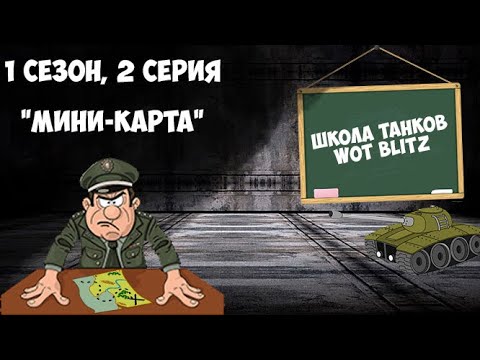 1 СЕЗОН, 2 СЕРИЯ
"МИНИ-КАРТА"

ШКОЛА ТАНКОВ
WOT BLITZ